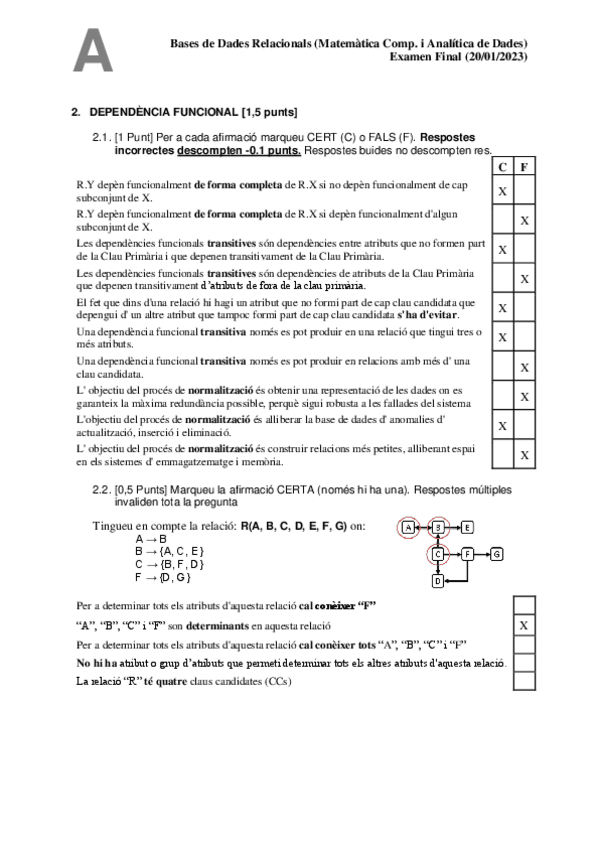 A

Bases de Dades Relacionals (Matemàtica Comp. i Analítica de Dades)
Examen Final (20/01/2023)

2. DEPENDÈNCIA FUNCIONAL [1,5 punts]

2.1. [1 Punt] Per a cada afirmació marqueu CERT (C) o FALS (F). Respostes incorrectes descompten -0.1 punts. Respostes buides no descompten res.

| | C | F |
|---|---|---|
| R.Y depèn funcionalment de forma completa de R.X si no depèn funcionalment de cap subconjunt de X. | X | |
| R.Y depèn funcionalment de forma completa de R.X si depèn funcionalment d'algun subconjunt de X. | | X |
| Les dependències funcionals transitives són dependències entre atributs que no formen part de la Clau Primària i que depenen transitivament de la Clau Primària. | X | |
| Les dependències funcionals transitives són dependències de atributs de la Clau Primària que depenen transitivament d'atributs de fora de la clau primària. | | X |
| El fet que dins d'una relació hi hagi un atribut que no formi part de cap clau candidata que depengui d' un altre atribut que tampoc formi part de cap clau candidata s'ha d'evitar. | X | |
| Una dependència funcional transitiva només es pot produir en una relació que tingui tres o més atributs. | X | |
| Una dependència funcional transitiva només es pot produir en relacions amb més d' una clau candidata. | | X |
| L' objectiu del procés de normalització és obtenir una representació de les dades on es garanteix la màxima redundància possible, perquè sigui robusta a les fallades del sistema | | X |
| L'objectiu del procés de normalització és alliberar la base de dades d' anomalies d' actualització, inserció i eliminació. | X | |
| L' objectiu del procés de normalització és construir relacions més petites, alliberant espai en els sistemes d' emmagatzematge i memòria. | | X |

2.2. [0,5 Punts] Marqueu la afirmació CERTA (només hi ha una). Respostes múltiples invaliden tota la pregunta

Tingueu en compte la relació: R(A, B, C, D, E, F, G) on:
A → B
B → {A, C, E}
C → {B, F, D}
F → {D, G}

A B E C F G D

| | |
|---|---|
| Per a determinar tots els atributs d'aquesta relació cal conèixer "F" | |
| "A", "B", "C" i "F" son determinants en aquesta relació | X |
| Per a determinar tots els atributs d'aquesta relació cal conèixer tots "A", "B", "C" i "F" | |
| No hi ha atribut o grup d'atributs que permeti determinar tots els altres atributs d'aquesta relació. | |
| La relació "R" té quatre claus candidates (CCs) | |